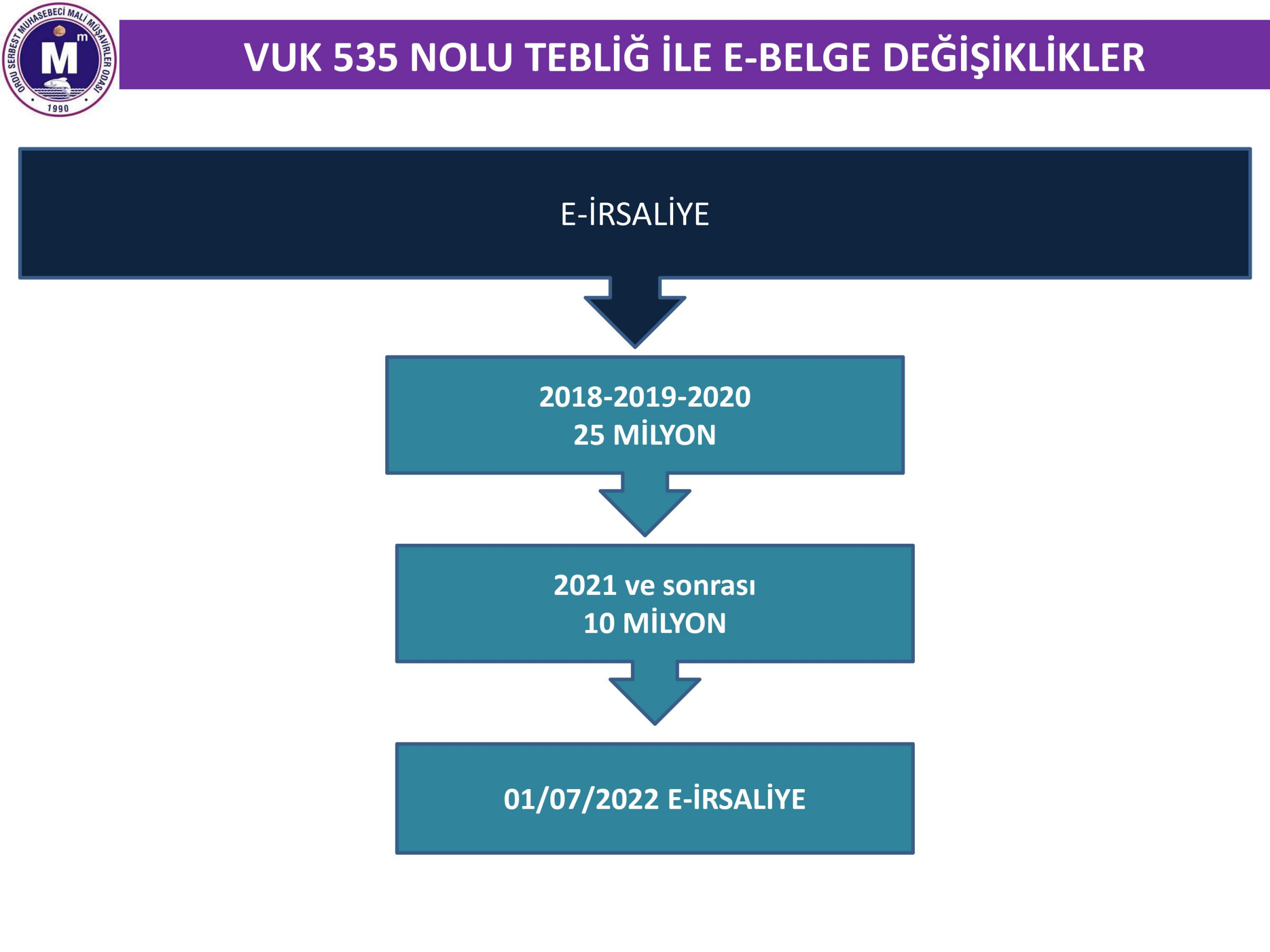 ORDU SERBEST MUHASEBECİ MALİ MÜŞAVİRLER ODASI
M m
1990

VUK 535 NOLU TEBLİĞ İLE E-BELGE DEĞİŞİKLİKLER

E-İRSALİYE

2018-2019-2020
25 MİLYON

2021 ve sonrası
10 MİLYON

01/07/2022 E-İRSALİYE